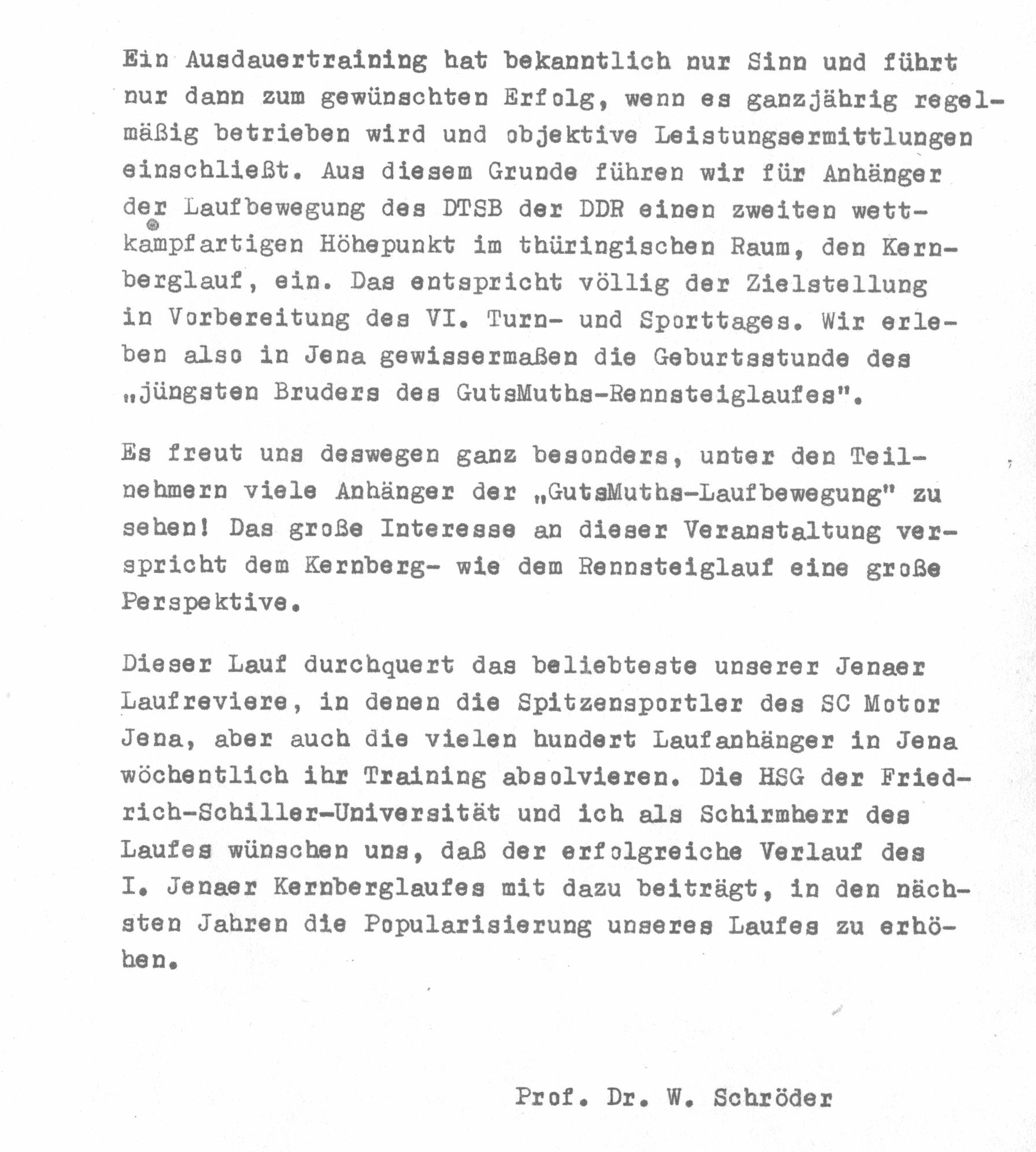 Ein Ausdauertraining hat bekanntlich nur Sinn und führt nur dann zum gewünschten Erfolg, wenn es ganzjährig regelmäßig betrieben wird und objektive Leistungsermittlungen einschließt. Aus diesem Grunde führen wir für Anhänger der Laufbewegung des DTSB der DDR einen zweiten wettkampfartigen Höhepunkt im thüringischen Raum, den Kernberglauf, ein. Das entspricht völlig der Zielstellung in Vorbereitung des VI. Turn- und Sporttages. Wir erleben also in Jena gewissermaßen die Geburtsstunde des „jüngsten Bruders des GutsMuths-Rennsteiglaufes".

Es freut uns deswegen ganz besonders, unter den Teilnehmern viele Anhänger der „GutsMuths-Laufbewegung" zu sehen! Das große Interesse an dieser Veranstaltung verspricht dem Kernberg- wie dem Rennsteiglauf eine große Perspektive.

Dieser Lauf durchquert das beliebteste unserer Jenaer Laufreviere, in denen die Spitzensportler des SC Motor Jena, aber auch die vielen hundert Laufanhänger in Jena wöchentlich ihr Training absolvieren. Die HSG der Friedrich-Schiller-Universität und ich als Schirmherr des Laufes wünschen uns, daß der erfolgreiche Verlauf des I. Jenaer Kernberglaufes mit dazu beiträgt, in den nächsten Jahren die Popularisierung unseres Laufes zu erhöhen.

Prof. Dr. W. Schröder